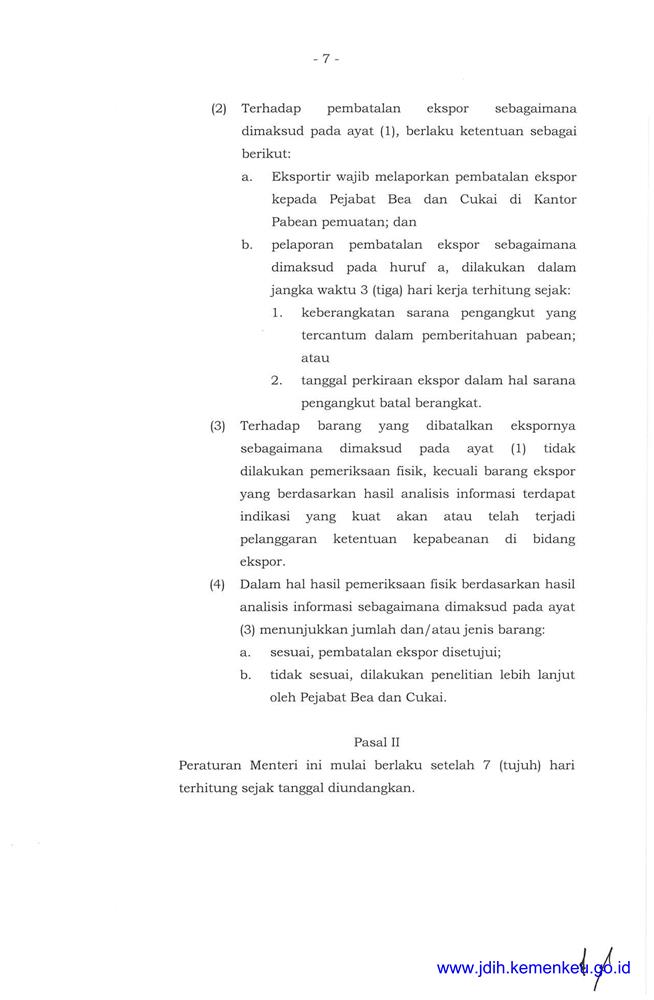 - 7 -

(2) Terhadap pembatalan ekspor sebagaimana dimaksud pada ayat (1), berlaku ketentuan sebagai berikut:

a. Eksportir wajib melaporkan pembatalan ekspor kepada Pejabat Bea dan Cukai di Kantor Pabean pemuatan; dan

b. pelaporan pembatalan ekspor sebagaimana dimaksud pada huruf a, dilakukan dalam jangka waktu 3 (tiga) hari kerja terhitung sejak:

1. keberangkatan sarana pengangkut yang tercantum dalam pemberitahuan pabean; atau

2. tanggal perkiraan ekspor dalam hal sarana pengangkut batal berangkat.

(3) Terhadap barang yang dibatalkan ekspornya sebagaimana dimaksud pada ayat (1) tidak dilakukan pemeriksaan fisik, kecuali barang ekspor yang berdasarkan hasil analisis informasi terdapat indikasi yang kuat akan atau telah terjadi pelanggaran ketentuan kepabeanan di bidang ekspor.

(4) Dalam hal hasil pemeriksaan fisik berdasarkan hasil analisis informasi sebagaimana dimaksud pada ayat (3) menunjukkan jumlah dan/atau jenis barang:

a. sesuai, pembatalan ekspor disetujui;

b. tidak sesuai, dilakukan penelitian lebih lanjut oleh Pejabat Bea dan Cukai.

Pasal II

Peraturan Menteri ini mulai berlaku setelah 7 (tujuh) hari terhitung sejak tanggal diundangkan.

www.jdih.kemenkeu.go.id